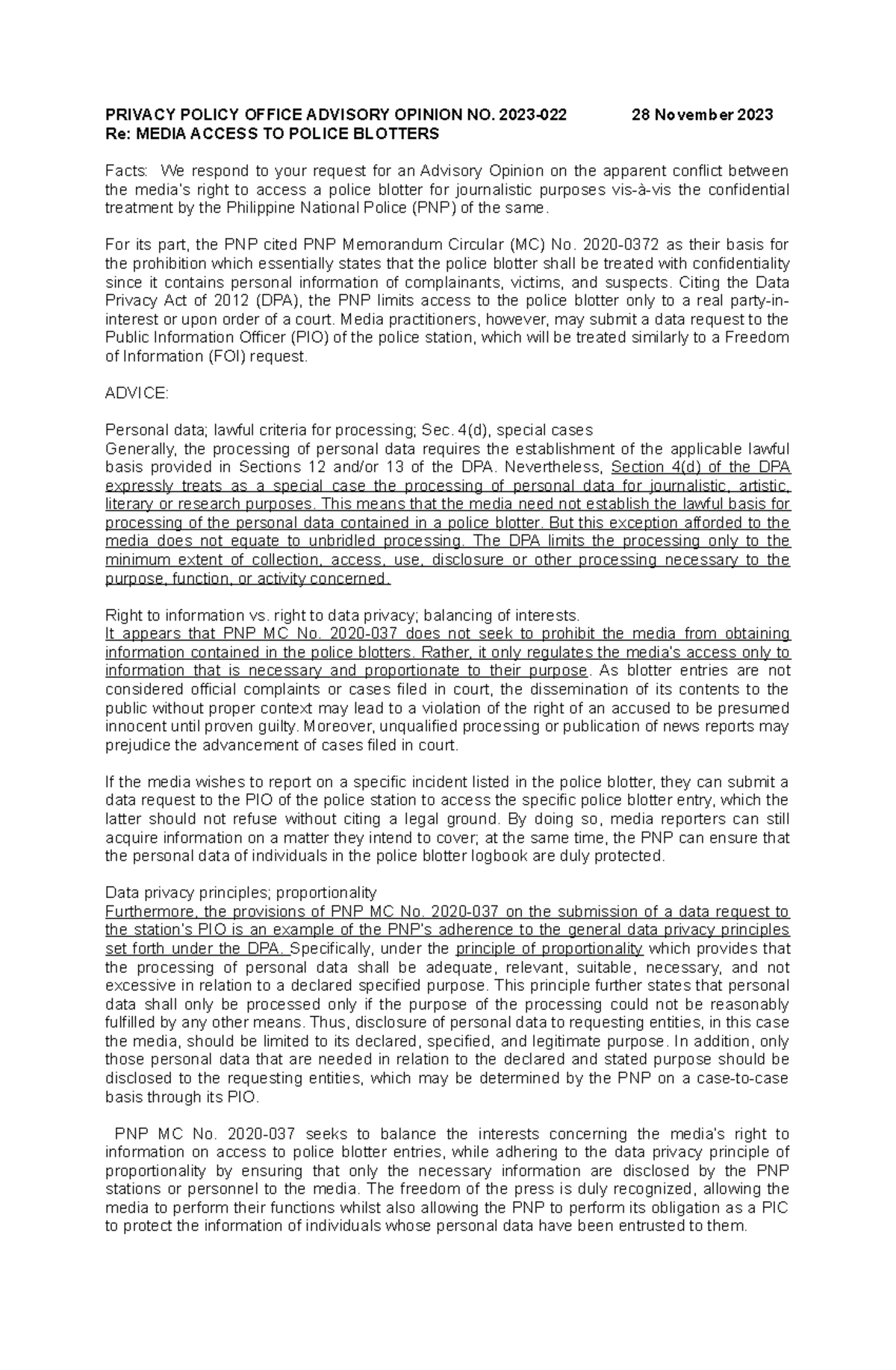 PRIVACY POLICY OFFICE ADVISORY OPINION NO. 2023-022 28 November 2023
Re: MEDIA ACCESS TO POLICE BLOTTERS

Facts: We respond to your request for an Advisory Opinion on the apparent conflict between the media's right to access a police blotter for journalistic purposes vis-à-vis the confidential treatment by the Philippine National Police (PNP) of the same.

For its part, the PNP cited PNP Memorandum Circular (MC) No. 2020-0372 as their basis for the prohibition which essentially states that the police blotter shall be treated with confidentiality since it contains personal information of complainants, victims, and suspects. Citing the Data Privacy Act of 2012 (DPA), the PNP limits access to the police blotter only to a real party-in-interest or upon order of a court. Media practitioners, however, may submit a data request to the Public Information Officer (PIO) of the police station, which will be treated similarly to a Freedom of Information (FOI) request.

ADVICE:

Personal data; lawful criteria for processing; Sec. 4(d), special cases
Generally, the processing of personal data requires the establishment of the applicable lawful basis provided in Sections 12 and/or 13 of the DPA. Nevertheless, Section 4(d) of the DPA expressly treats as a special case the processing of personal data for journalistic, artistic, literary or research purposes. This means that the media need not establish the lawful basis for processing of the personal data contained in a police blotter. But this exception afforded to the media does not equate to unbridled processing. The DPA limits the processing only to the minimum extent of collection, access, use, disclosure or other processing necessary to the purpose, function, or activity concerned.

Right to information vs. right to data privacy; balancing of interests.
It appears that PNP MC No. 2020-037 does not seek to prohibit the media from obtaining information contained in the police blotters. Rather, it only regulates the media's access only to information that is necessary and proportionate to their purpose. As blotter entries are not considered official complaints or cases filed in court, the dissemination of its contents to the public without proper context may lead to a violation of the right of an accused to be presumed innocent until proven guilty. Moreover, unqualified processing or publication of news reports may prejudice the advancement of cases filed in court.

If the media wishes to report on a specific incident listed in the police blotter, they can submit a data request to the PIO of the police station to access the specific police blotter entry, which the latter should not refuse without citing a legal ground. By doing so, media reporters can still acquire information on a matter they intend to cover; at the same time, the PNP can ensure that the personal data of individuals in the police blotter logbook are duly protected.

Data privacy principles; proportionality
Furthermore, the provisions of PNP MC No. 2020-037 on the submission of a data request to the station's PIO is an example of the PNP's adherence to the general data privacy principles set forth under the DPA. Specifically, under the principle of proportionality which provides that the processing of personal data shall be adequate, relevant, suitable, necessary, and not excessive in relation to a declared specified purpose. This principle further states that personal data shall only be processed only if the purpose of the processing could not be reasonably fulfilled by any other means. Thus, disclosure of personal data to requesting entities, in this case the media, should be limited to its declared, specified, and legitimate purpose. In addition, only those personal data that are needed in relation to the declared and stated purpose should be disclosed to the requesting entities, which may be determined by the PNP on a case-to-case basis through its PIO.

PNP MC No. 2020-037 seeks to balance the interests concerning the media's right to information on access to police blotter entries, while adhering to the data privacy principle of proportionality by ensuring that only the necessary information are disclosed by the PNP stations or personnel to the media. The freedom of the press is duly recognized, allowing the media to perform their functions whilst also allowing the PNP to perform its obligation as a PIC to protect the information of individuals whose personal data have been entrusted to them.